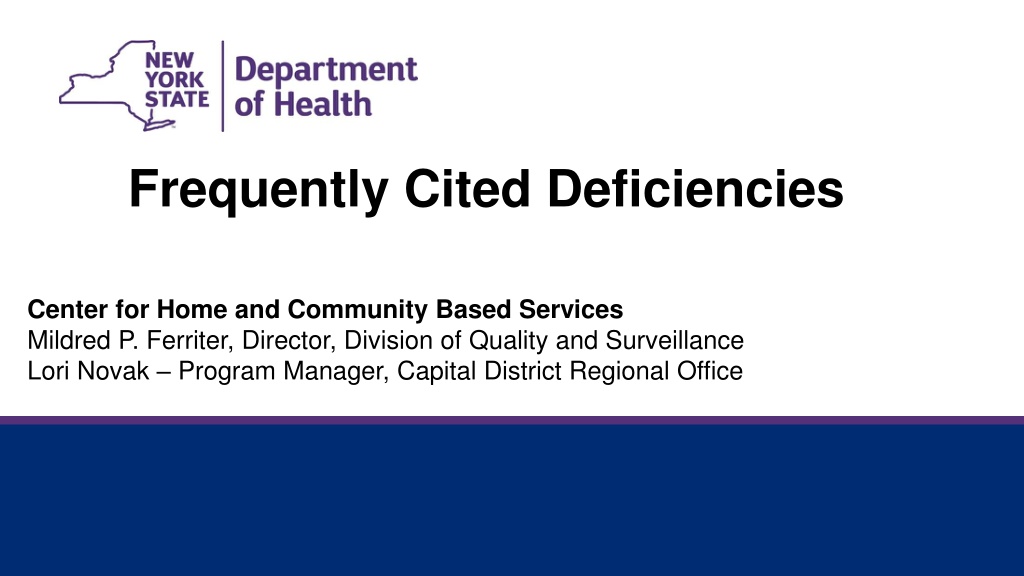 NEW
YORK
STATE

Department
of Health

Frequently Cited Deficiencies

Center for Home and Community Based Services
Mildred P. Ferriter, Director, Division of Quality and Surveillance
Lori Novak – Program Manager, Capital District Regional Office